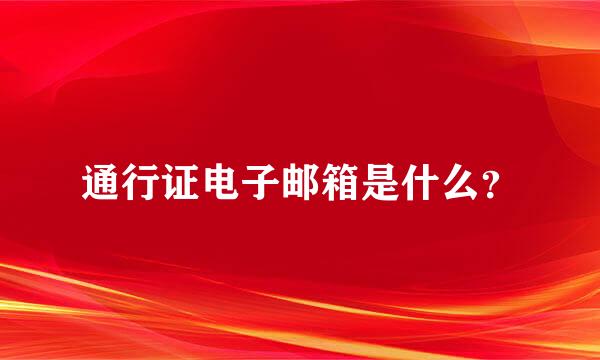 通行证电子邮箱是什么？